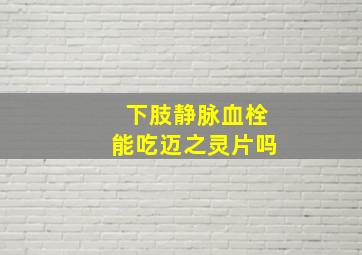 下肢静脉血栓
能吃迈之灵片吗